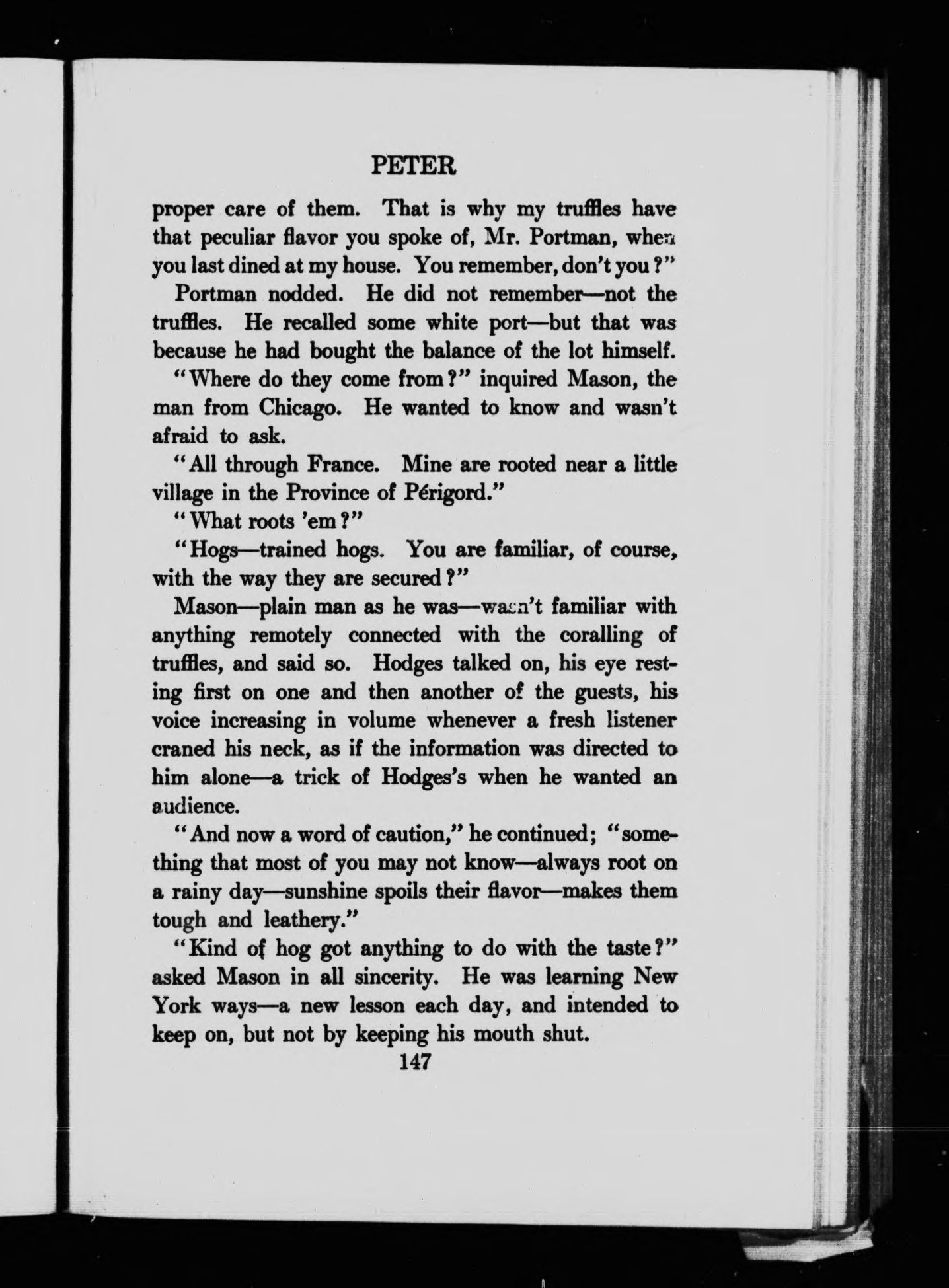 PETER

proper care of them. That is why my truffles have that peculiar flavor you spoke of, Mr. Portman, when you last dined at my house. You remember, don't you?"

Portman nodded. He did not remember—not the truffles. He recalled some white port—but that was because he had bought the balance of the lot himself.

"Where do they come from?" inquired Mason, the man from Chicago. He wanted to know and wasn't afraid to ask.

"All through France. Mine are rooted near a little village in the Province of Périgord."

"What roots 'em?"

"Hogs—trained hogs. You are familiar, of course, with the way they are secured?"

Mason—plain man as he was—wasn't familiar with anything remotely connected with the coralling of truffles, and said so. Hodges talked on, his eye resting first on one and then another of the guests, his voice increasing in volume whenever a fresh listener craned his neck, as if the information was directed to him alone—a trick of Hodges's when he wanted an audience.

"And now a word of caution," he continued; "something that most of you may not know—always root on a rainy day—sunshine spoils their flavor—makes them tough and leathery."

"Kind of hog got anything to do with the taste?" asked Mason in all sincerity. He was learning New York ways—a new lesson each day, and intended to keep on, but not by keeping his mouth shut.

147